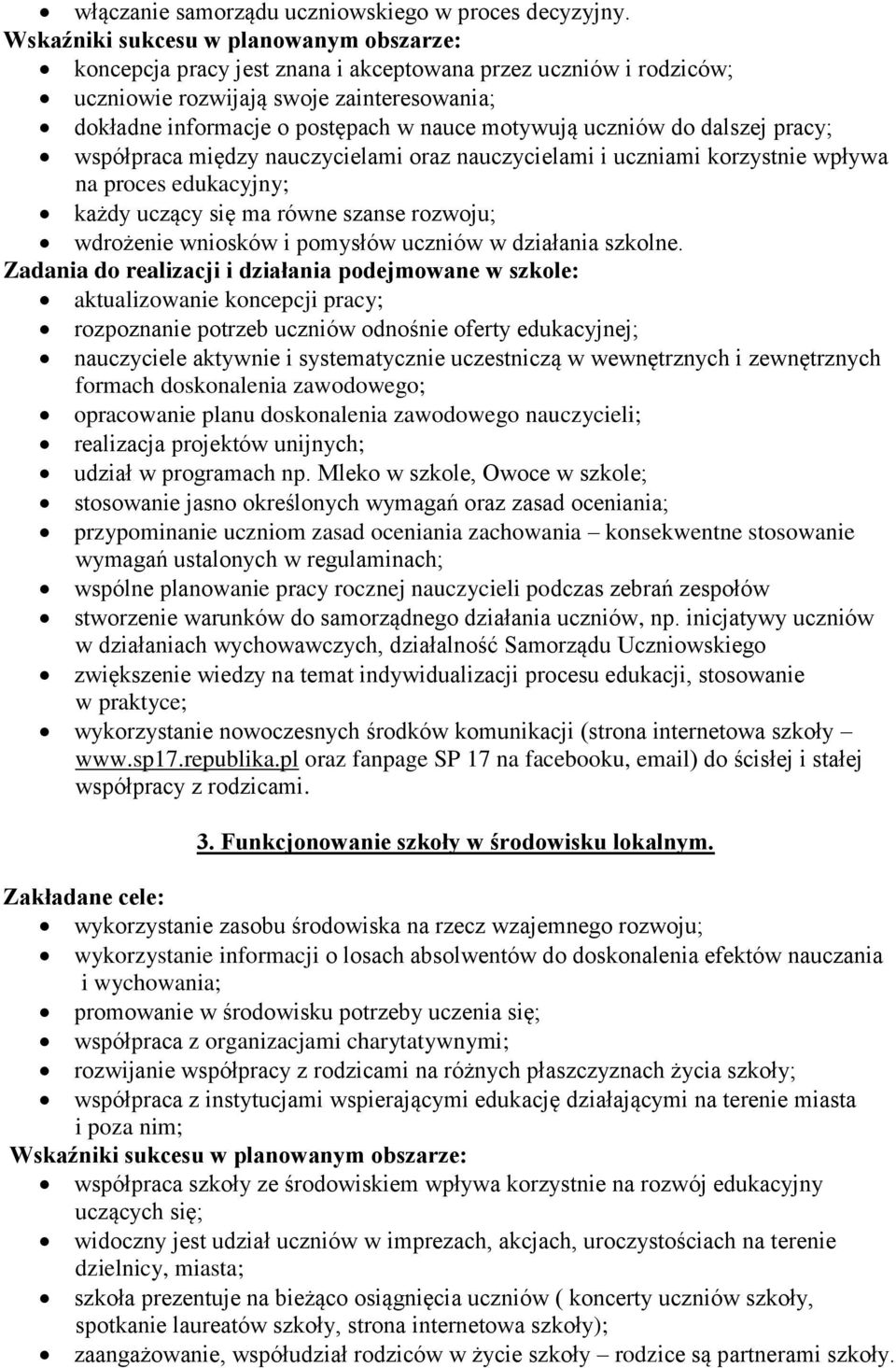 • włączanie samorządu uczniowskiego w proces decyzyjny.
Wskaźniki sukcesu w planowanym obszarze:
• koncepcja pracy jest znana i akceptowana przez uczniów i rodziców;
• uczniowie rozwijają swoje zainteresowania;
• dokładne informacje o postępach w nauce motywują uczniów do dalszej pracy;
• współpraca między nauczycielami oraz nauczycielami i uczniami korzystnie wpływa na proces edukacyjny;
• każdy uczący się ma równe szanse rozwoju;
• wdrożenie wniosków i pomysłów uczniów w działania szkolne.
Zadania do realizacji i działania podejmowane w szkole:
• aktualizowanie koncepcji pracy;
• rozpoznanie potrzeb uczniów odnośnie oferty edukacyjnej;
• nauczyciele aktywnie i systematycznie uczestniczą w wewnętrznych i zewnętrznych formach doskonalenia zawodowego;
• opracowanie planu doskonalenia zawodowego nauczycieli;
• realizacja projektów unijnych;
• udział w programach np. Mleko w szkole, Owoce w szkole;
• stosowanie jasno określonych wymagań oraz zasad oceniania;
• przypominanie uczniom zasad oceniania zachowania – konsekwentne stosowanie wymagań ustalonych w regulaminach;
• wspólne planowanie pracy rocznej nauczycieli podczas zebrań zespołów
• stworzenie warunków do samorządnego działania uczniów, np. inicjatywy uczniów w działaniach wychowawczych, działalność Samorządu Uczniowskiego
• zwiększenie wiedzy na temat indywidualizacji procesu edukacji, stosowanie w praktyce;
• wykorzystanie nowoczesnych środków komunikacji (strona internetowa szkoły – www.sp17.republika.pl oraz fanpage SP 17 na facebooku, email) do ścisłej i stałej współpracy z rodzicami.

3. Funkcjonowanie szkoły w środowisku lokalnym.

Zakładane cele:
• wykorzystanie zasobu środowiska na rzecz wzajemnego rozwoju;
• wykorzystanie informacji o losach absolwentów do doskonalenia efektów nauczania i wychowania;
• promowanie w środowisku potrzeby uczenia się;
• współpraca z organizacjami charytatywnymi;
• rozwijanie współpracy z rodzicami na różnych płaszczyznach życia szkoły;
• współpraca z instytucjami wspierającymi edukację działającymi na terenie miasta i poza nim;
Wskaźniki sukcesu w planowanym obszarze:
• współpraca szkoły ze środowiskiem wpływa korzystnie na rozwój edukacyjny uczących się;
• widoczny jest udział uczniów w imprezach, akcjach, uroczystościach na terenie dzielnicy, miasta;
• szkoła prezentuje na bieżąco osiągnięcia uczniów ( koncerty uczniów szkoły, spotkanie laureatów szkoły, strona internetowa szkoły);
• zaangażowanie, współudział rodziców w życie szkoły – rodzice są partnerami szkoły.